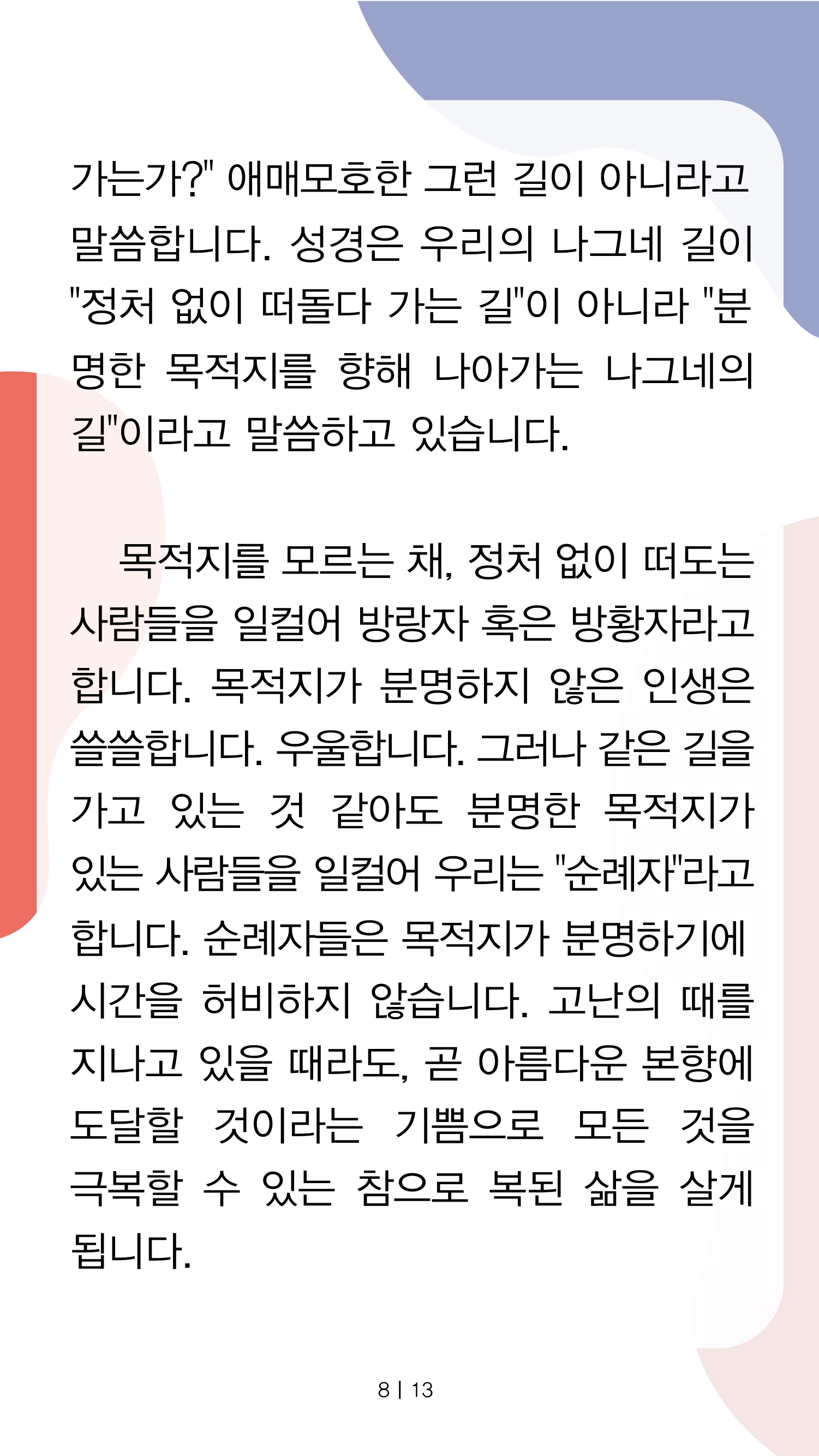 가는가?" 애매모호한 그런 길이 아니라고 말씀합니다. 성경은 우리의 나그네 길이 "정처 없이 떠돌다 가는 길"이 아니라 "분명한 목적지를 향해 나아가는 나그네의 길"이라고 말씀하고 있습니다.

목적지를 모르는 채, 정처 없이 떠도는 사람들을 일컬어 방랑자 혹은 방황자라고 합니다. 목적지가 분명하지 않은 인생은 쓸쓸합니다. 우울합니다. 그러나 같은 길을 가고 있는 것 같아도 분명한 목적지가 있는 사람들을 일컬어 우리는 "순례자"라고 합니다. 순례자들은 목적지가 분명하기에 시간을 허비하지 않습니다. 고난의 때를 지나고 있을 때라도, 곧 아름다운 본향에 도달할 것이라는 기쁨으로 모든 것을 극복할 수 있는 참으로 복된 삶을 살게 됩니다.

8 | 13